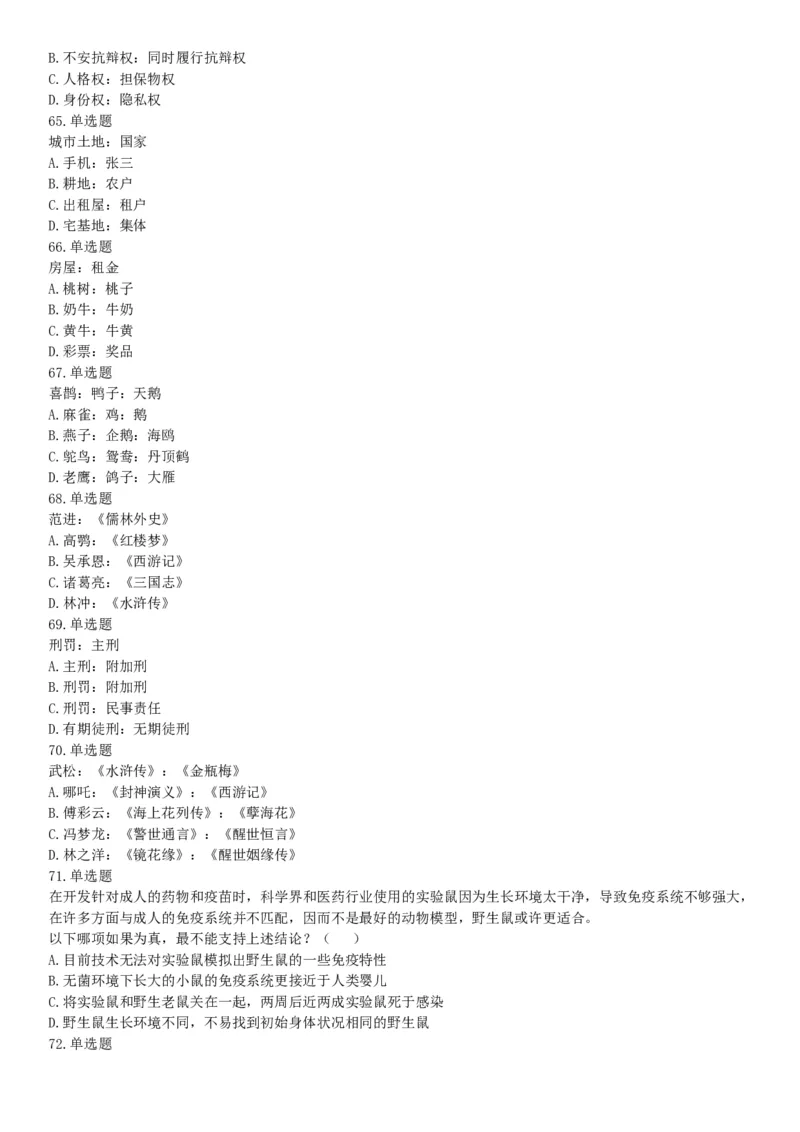 B. 不安抗辩权：同时履行抗辩权
C. 人格权：担保物权
D. 身份权：隐私权
65. 单选题
城市土地：国家
A. 手机：张三
B. 耕地：农户
C. 出租屋：租户
D. 宅基地：集体
66. 单选题
房屋：租金
A. 桃树：桃子
B. 奶牛：牛奶
C. 黄牛：牛黄
D. 彩票：奖品
67. 单选题
喜鹊：鸭子：天鹅
A. 麻雀：鸡：鹅
B. 燕子：企鹅：海鸥
C. 鸵鸟：鸳鸯：丹顶鹤
D. 老鹰：鸽子：大雁
68. 单选题
范进：《儒林外史》
A. 高鹗：《红楼梦》
B. 吴承恩：《西游记》
C. 诸葛亮：《三国志》
D. 林冲：《水浒传》
69. 单选题
刑罚：主刑
A. 主刑：附加刑
B. 刑罚：附加刑
C. 刑罚：民事责任
D. 有期徒刑：无期徒刑
70. 单选题
武松：《水浒传》：《金瓶梅》
A. 哪吒：《封神演义》：《西游记》
B. 傅彩云：《海上花列传》：《孽海花》
C. 冯梦龙：《警世通言》：《醒世恒言》
D. 林之洋：《镜花缘》：《醒世姻缘传》
71. 单选题
在开发针对成人的药物和疫苗时，科学界和医药行业使用的实验鼠因为生长环境太干净，导致免疫系统不够强大，在许多方面与成人的免疫系统并不匹配，因而不是最好的动物模型，野生鼠或许更适合。
以下哪项如果为真，最不能支持上述结论？（　　）
A. 目前技术无法对实验鼠模拟出野生鼠的一些免疫特性
B. 无菌环境下长大的小鼠的免疫系统更接近于人类婴儿
C. 将实验鼠和野生老鼠关在一起，两周后近两成实验鼠死于感染
D. 野生鼠生长环境不同，不易找到初始身体状况相同的野生鼠
72. 单选题